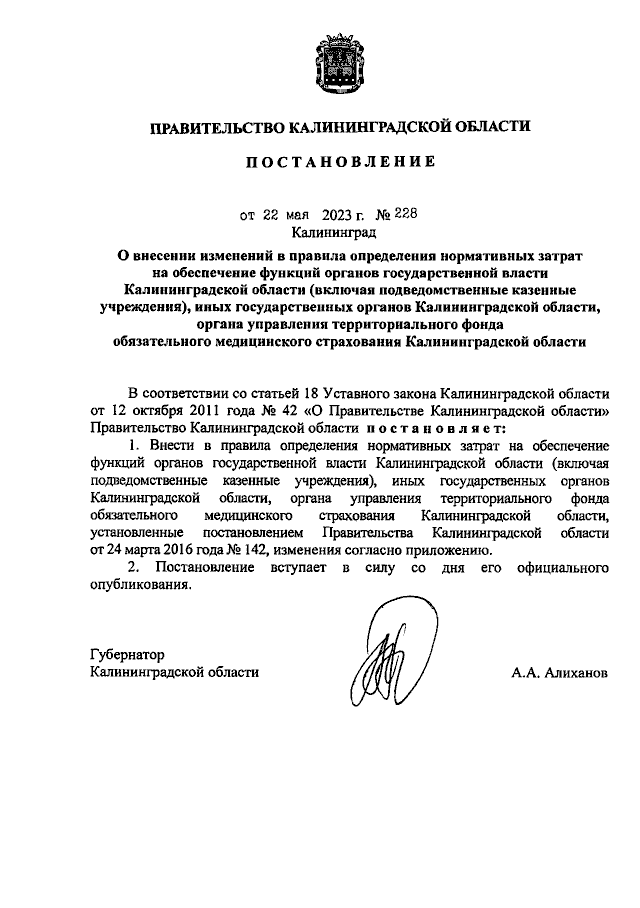 ПРАВИТЕЛЬСТВО КАЛИНИНГРАДСКОЙ ОБЛАСТИ

ПОСТАНОВЛЕНИЕ

от 22 мая 2023 г. № 228
Калининград

О внесении изменений в правила определения нормативных затрат на обеспечение функций органов государственной власти Калининградской области (включая подведомственные казенные учреждения), иных государственных органов Калининградской области, органа управления территориального фонда обязательного медицинского страхования Калининградской области

В соответствии со статьей 18 Уставного закона Калининградской области от 12 октября 2011 года № 42 «О Правительстве Калининградской области» Правительство Калининградской области постановляет:

1. Внести в правила определения нормативных затрат на обеспечение функций органов государственной власти Калининградской области (включая подведомственные казенные учреждения), иных государственных органов Калининградской области, органа управления территориального фонда обязательного медицинского страхования Калининградской области, установленные постановлением Правительства Калининградской области от 24 марта 2016 года № 142, изменения согласно приложению.

2. Постановление вступает в силу со дня его официального опубликования.

Губернатор
Калининградской области

А.А. Алиханов